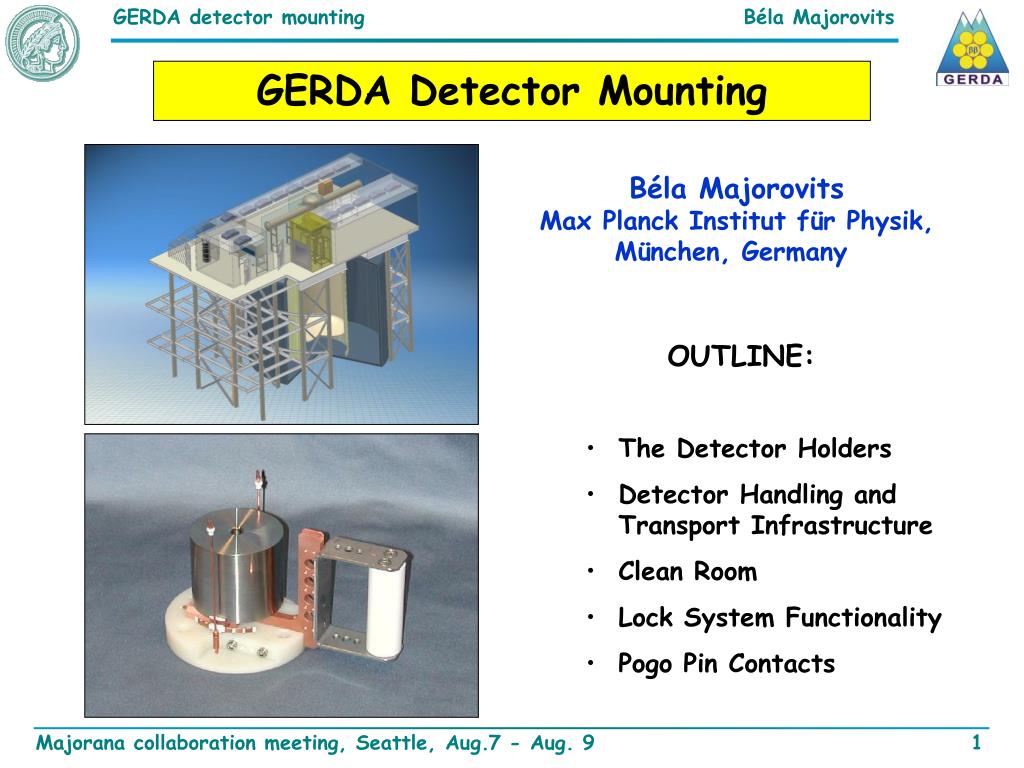 GERDA detector mounting Béla Majorovits

GERDA

GERDA Detector Mounting

Béla Majorovits
Max Planck Institut für Physik, München, Germany

OUTLINE:

• The Detector Holders
• Detector Handling and Transport Infrastructure
• Clean Room
• Lock System Functionality
• Pogo Pin Contacts

Majorana collaboration meeting, Seattle, Aug.7 - Aug. 9 1